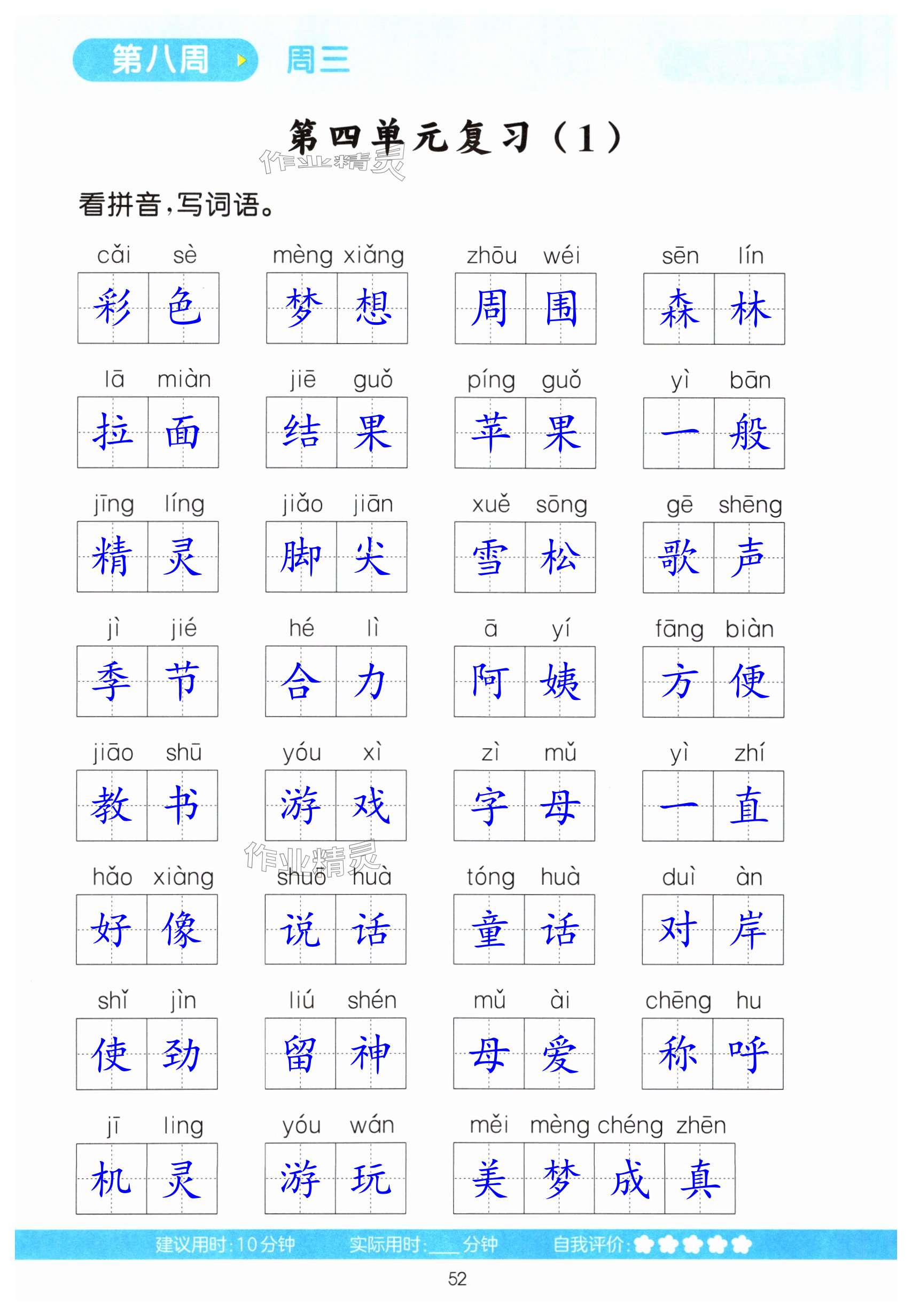 第八周 周三

第四单元复习（1）

看拼音，写词语。

cǎi sè
彩色

mèng xiǎng
梦想

zhōu wéi
周围

sēn lín
森林

lā miàn
拉面

jiē guǒ
结果

píng guǒ
苹果

yì bān
一般

jīng líng
精灵

jiǎo jiān
脚尖

xuě sōng
雪松

gē shēng
歌声

jì jié
季节

hé lì
合力

ā yí
阿姨

fāng biàn
方便

jiāo shū
教书

yóu xì
游戏

zì mǔ
字母

yì zhí
一直

hǎo xiàng
好像

shuō huà
说话

tóng huà
童话

duì àn
对岸

shǐ jìn
使劲

liú shén
留神

mǔ ài
母爱

chēng hu
称呼

jī ling
机灵

yóu wán
游玩

měi mèng chéng zhēn
美梦成真

建议用时:10分钟 实际用时:____分钟 自我评价:

52

作业精灵